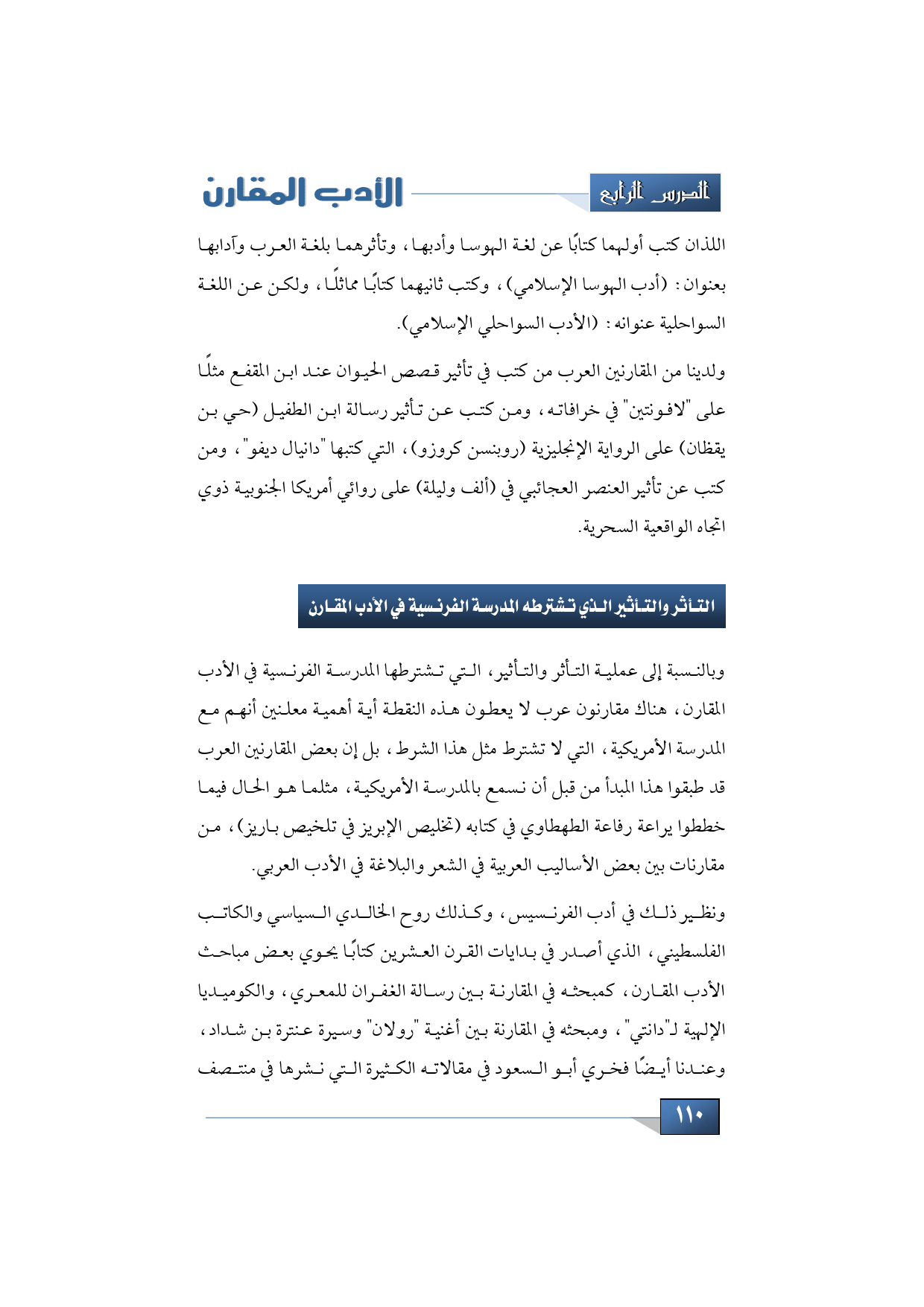 الدرس الرابع

الأدب المقارن

اللذان كتب أولهما كتابًا عن لغة الهوسا وأدبها، وتأثرهما بلغة العرب وآدابها بعنوان: (أدب الهوسا الإسلامي)، وكتب ثانيهما كتابًا مماثلًا، ولكن عن اللغة السواحلية عنوانه: (الأدب السواحلي الإسلامي).

ولدينا من المقارنين العرب من كتب في تأثير قصص الحيوان عند ابن المقفع مثلًا على "لافونتين" في خرافاته، ومن كتب عن تأثير رسالة ابن الطفيل (حي بن يقظان) على الرواية الإنجليزية (روبنسن كروزو)، التي كتبها "دانيال ديفو"، ومن كتب عن تأثير العنصر العجائبي في (ألف وليلة) على روائي أمريكا الجنوبية ذوي اتجاه الواقعية السحرية.

التأثر والتأثير الذي تشترطه المدرسة الفرنسية في الأدب المقارن

وبالنسبة إلى عملية التأثر والتأثير، التي تشترطها المدرسة الفرنسية في الأدب المقارن، هناك مقارنون عرب لا يعطون هذه النقطة أية أهمية معلنين أنهم مع المدرسة الأمريكية، التي لا تشترط مثل هذا الشرط، بل إن بعض المقارنين العرب قد طبقوا هذا المبدأ من قبل أن نسمع بالمدرسة الأمريكية، مثلما هو الحال فيما خططوا يراعة رفاعة الطهطاوي في كتابه (تخليص الإبريز في تلخيص باريز)، من مقارنات بين بعض الأساليب العربية في الشعر والبلاغة في الأدب العربي.

ونظير ذلك في أدب الفرنسيس، وكذلك روح الخالدي السياسي والكاتب الفلسطيني، الذي أصدر في بدايات القرن العشرين كتابًا يحوي بعض مباحث الأدب المقارن، كمبحثه في المقارنة بين رسالة الغفران للمعري، والكوميديا الإلهية لـ"دانتي"، ومبحثه في المقارنة بين أغنية "رولان" وسيرة عنترة بن شداد، وعندنا أيضًا فخري أبو السعود في مقالاته الكثيرة التي نشرها في منتصف

١١٠